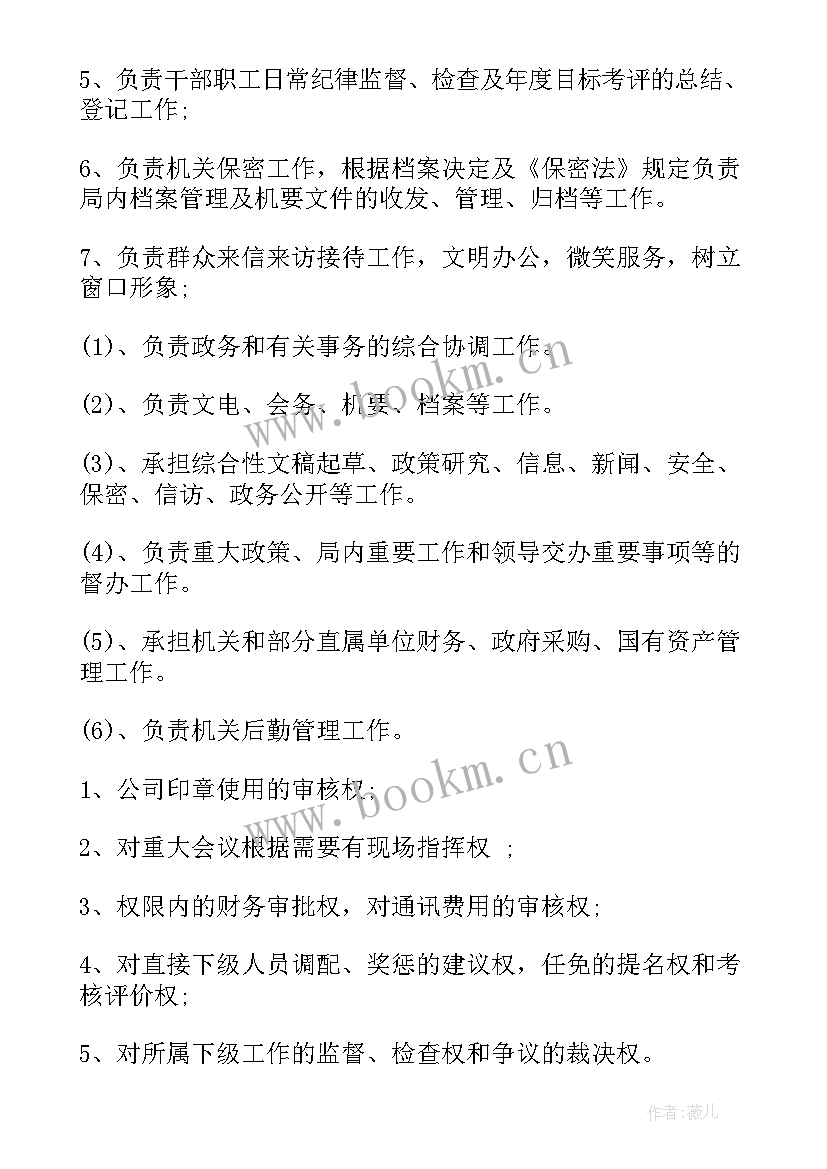 5、负责干部职工日常纪律监督、检查及年度目标考评的总结、登记工作；

6、负责机关保密工作，根据档案决定及《保密法》规定负责局内档案管理及机要文件的收发、管理、归档等工作。

7、负责群众来信来访接待工作，文明办公，微笑服务，树立窗口形象；

(1)、负责政务和有关事务的综合协调工作。

(2)、负责文电、会务、机要、档案等工作。

(3)、承担综合性文稿起草、政策研究、信息、新闻、安全、保密、信访、政务公开等工作。

(4)、负责重大政策、局内重要工作和领导交办重要事项等的督办工作。

(5)、承担机关和部分直属单位财务、政府采购、国有资产管理工作。

(6)、负责机关后勤管理工作。

1、公司印章使用的审核权；

2、对重大会议根据需要有现场指挥权 ；

3、权限内的财务审批权，对通讯费用的审核权；

4、对直接下级人员调配、奖惩的建议权，任免的提名权和考核评价权；

5、对所属下级工作的监督、检查权和争议的裁决权。

www.bookm.cn

www.bookm.cn

作者:薇儿